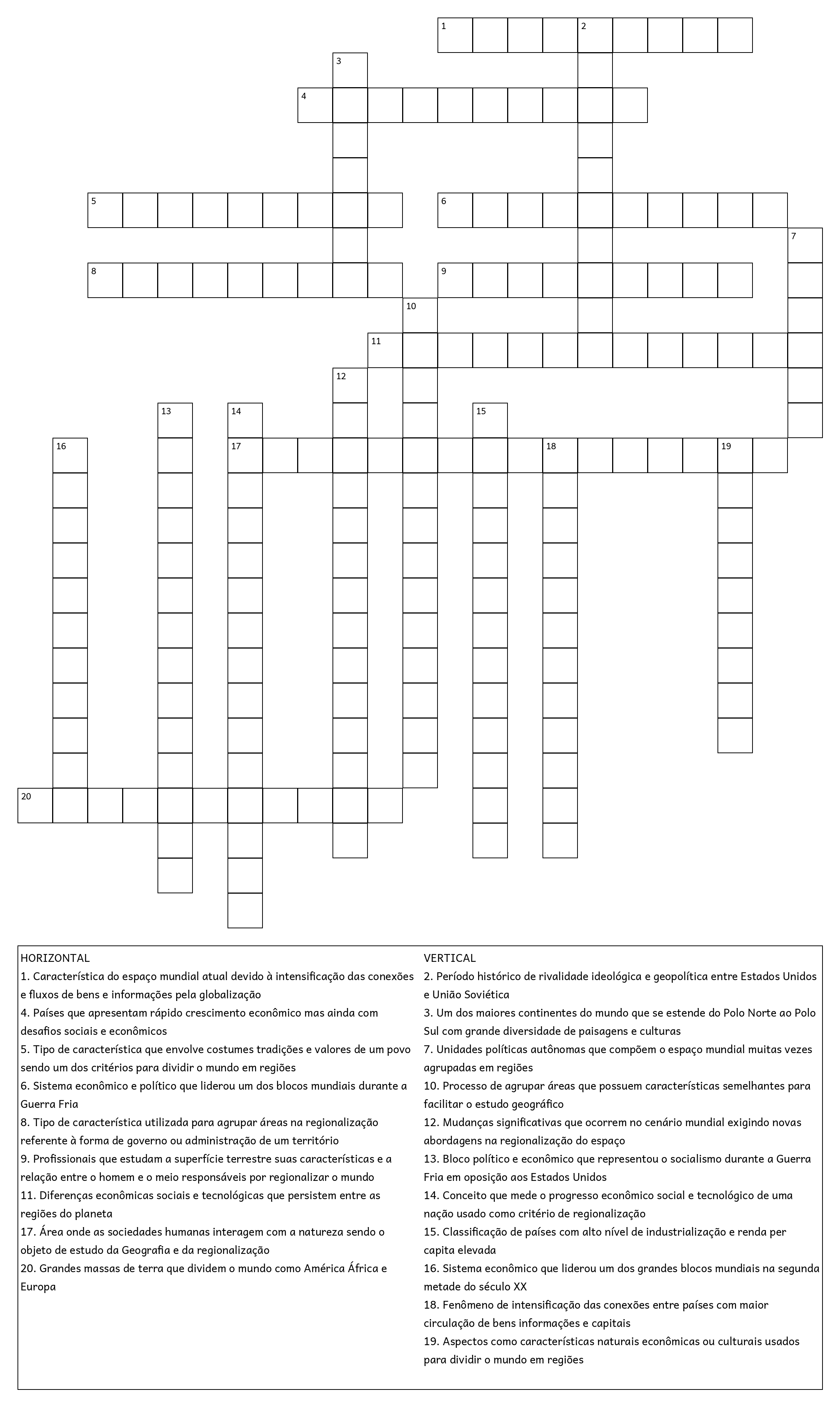 1 2
3
4
5 6
7
8 9
10
11
12
13 14 15
16 17 18 19
20

HORIZONTAL
1. Característica do espaço mundial atual devido à intensificação das conexões e fluxos de bens e informações pela globalização
4. Países que apresentam rápido crescimento econômico mas ainda com desafios sociais e econômicos
5. Tipo de característica que envolve costumes tradições e valores de um povo sendo um dos critérios para dividir o mundo em regiões
6. Sistema econômico e político que liderou um dos blocos mundiais durante a Guerra Fria
8. Tipo de característica utilizada para agrupar áreas na regionalização referente à forma de governo ou administração de um território
9. Profissionais que estudam a superfície terrestre suas características e a relação entre o homem e o meio responsáveis por regionalizar o mundo
11. Diferenças econômicas sociais e tecnológicas que persistem entre as regiões do planeta
17. Área onde as sociedades humanas interagem com a natureza sendo o objeto de estudo da Geografia e da regionalização
20. Grandes massas de terra que dividem o mundo como América África e Europa

VERTICAL
2. Período histórico de rivalidade ideológica e geopolítica entre Estados Unidos e União Soviética
3. Um dos maiores continentes do mundo que se estende do Polo Norte ao Polo Sul com grande diversidade de paisagens e culturas
7. Unidades políticas autônomas que compõem o espaço mundial muitas vezes agrupadas em regiões
10. Processo de agrupar áreas que possuem características semelhantes para facilitar o estudo geográfico
12. Mudanças significativas que ocorrem no cenário mundial exigindo novas abordagens na regionalização do espaço
13. Bloco político e econômico que representou o socialismo durante a Guerra Fria em oposição aos Estados Unidos
14. Conceito que mede o progresso econômico social e tecnológico de uma nação usado como critério de regionalização
15. Classificação de países com alto nível de industrialização e renda per capita elevada
16. Sistema econômico que liderou um dos grandes blocos mundiais na segunda metade do século XX
18. Fenômeno de intensificação das conexões entre países com maior circulação de bens informações e capitais
19. Aspectos como características naturais econômicas ou culturais usados para dividir o mundo em regiões